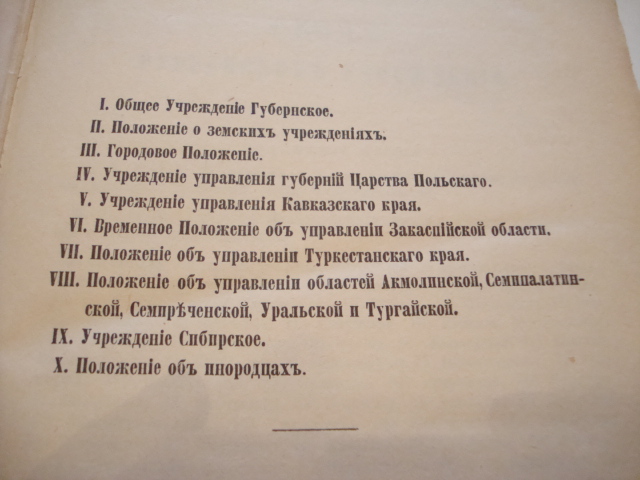 I. Общее Учрежденіе Губернское.
II. Положеніе о земскихъ учрежденіяхъ.
III. Городовое Положеніе.
IV. Учрежденіе управленія губерній Царства Польскаго.
V. Учрежденіе управленія Кавказскаго края.
VI. Временное Положеніе объ управленіи Закаспійской области.
VII. Положеніе объ управленіи Туркестанскаго края.
VIII. Положеніе объ управленіи областей Акмолинской, Семипалатинской, Семирѣченской, Уральской и Тургайской.
IX. Учрежденіе Сибирское.
X. Положеніе объ инородцахъ.